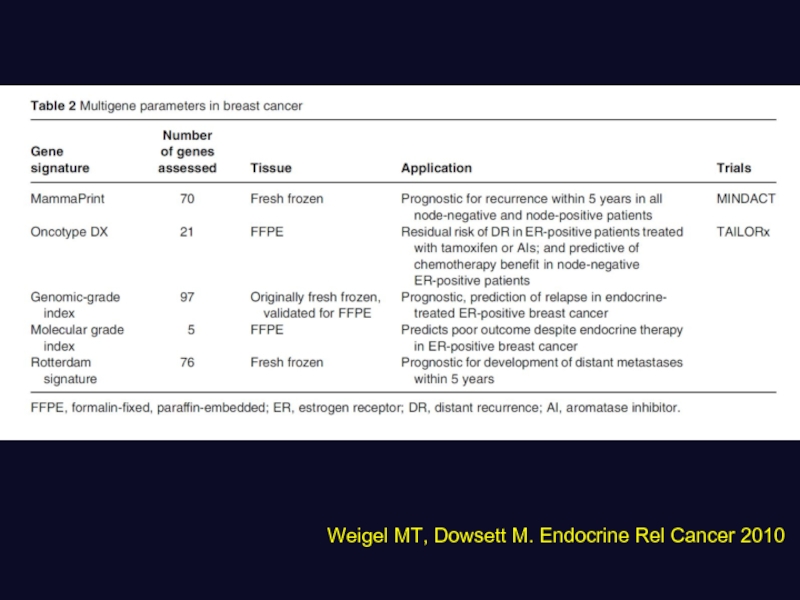 **Table 2** Multigene parameters in breast cancer

| Gene signature | Number of genes assessed | Tissue | Application | Trials |
|---|---|---|---|---|
| MammaPrint | 70 | Fresh frozen | Prognostic for recurrence within 5 years in all node-negative and node-positive patients | MINDACT |
| Oncotype DX | 21 | FFPE | Residual risk of DR in ER-positive patients treated with tamoxifen or AIs; and predictive of chemotherapy benefit in node-negative ER-positive patients | TAILORx |
| Genomic-grade index | 97 | Originally fresh frozen, validated for FFPE | Prognostic, prediction of relapse in endocrine-treated ER-positive breast cancer | |
| Molecular grade index | 5 | FFPE | Predicts poor outcome despite endocrine therapy in ER-positive breast cancer | |
| Rotterdam signature | 76 | Fresh frozen | Prognostic for development of distant metastases within 5 years | |

FFPE, formalin-fixed, paraffin-embedded; ER, estrogen receptor; DR, distant recurrence; AI, aromatase inhibitor.

Weigel MT, Dowsett M. Endocrine Rel Cancer 2010